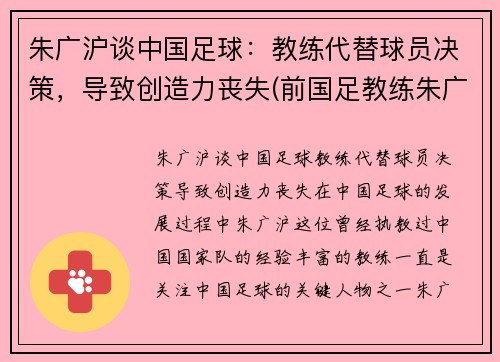 朱广沪谈中国足球：教练代替球员决策，导致创造力丧失(前国足教练朱广

朱广沪谈中国足球教练代替球员决策导致创造力丧失在中国足球的发展过程中朱广沪这位曾经执教过中国国家队的经验丰富的教练一直是关注中国足球的关键人物之一朱广